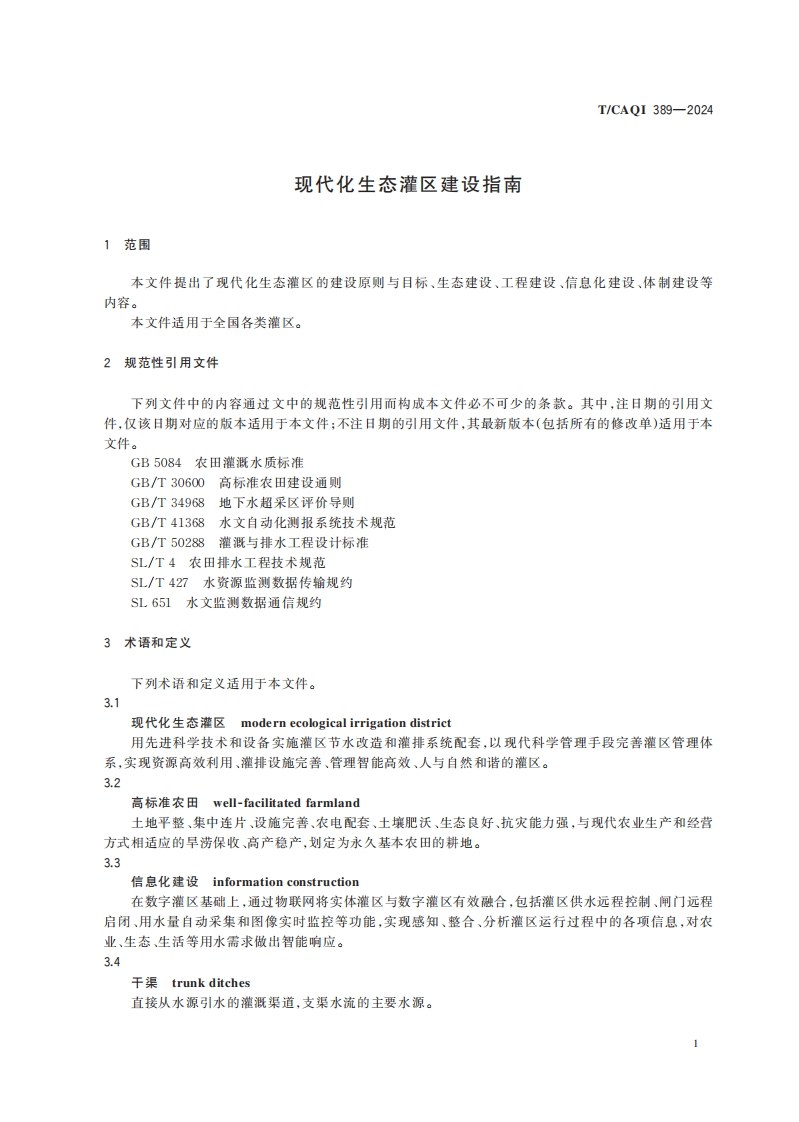 T/CAQI 389—2024

现代化生态灌区建设指南

1 范围

本文件提出了现代化生态灌区的建设原则与目标、生态建设、工程建设、信息化建设、体制建设等内容。
本文件适用于全国各类灌区。

2 规范性引用文件

下列文件中的内容通过文中的规范性引用而构成本文件必不可少的条款。其中,注日期的引用文件,仅该日期对应的版本适用于本文件;不注日期的引用文件,其最新版本(包括所有的修改单)适用于本文件。
GB 5084 农田灌溉水质标准
GB/T 30600 高标准农田建设通则
GB/T 34968 地下水超采区评价导则
GB/T 41368 水文自动化测报系统技术规范
GB/T 50288 灌溉与排水工程设计标准
SL/T 4 农田排水工程技术规范
SL/T 427 水资源监测数据传输规约
SL 651 水文监测数据通信规约

3 术语和定义

下列术语和定义适用于本文件。
3.1
现代化生态灌区 modern ecological irrigation district
用先进科学技术和设备实施灌区节水改造和灌排系统配套,以现代科学管理手段完善灌区管理体系,实现资源高效利用、灌排设施完善、管理智能高效、人与自然和谐的灌区。
3.2
高标准农田 well-facilitated farmland
土地平整、集中连片、设施完善、农电配套、土壤肥沃、生态良好、抗灾能力强,与现代农业生产和经营方式相适应的旱涝保收、高产稳产,划定为永久基本农田的耕地。
3.3
信息化建设 information construction
在数字灌区基础上,通过物联网将实体灌区与数字灌区有效融合,包括灌区供水远程控制、闸门远程启闭、用水量自动采集和图像实时监控等功能,实现感知、整合、分析灌区运行过程中的各项信息,对农业、生态、生活等用水需求做出智能响应。
3.4
干渠 trunk ditches
直接从水源引水的灌溉渠道,支渠水流的主要水源。

1